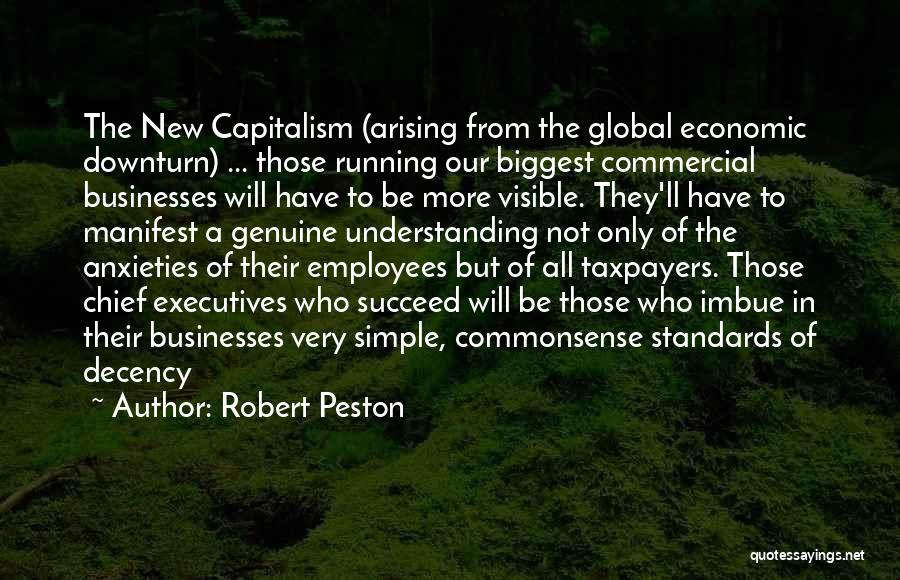 The New Capitalism (arising from the global economic downturn) ... those running our biggest commercial businesses will have to be more visible. They'll have to manifest a genuine understanding not only of the anxieties of their employees but of all taxpayers. Those chief executives who succeed will be those who imbue in their businesses very simple, commonsense standards of decency

~ Author: Robert Peston

quotessayings.net